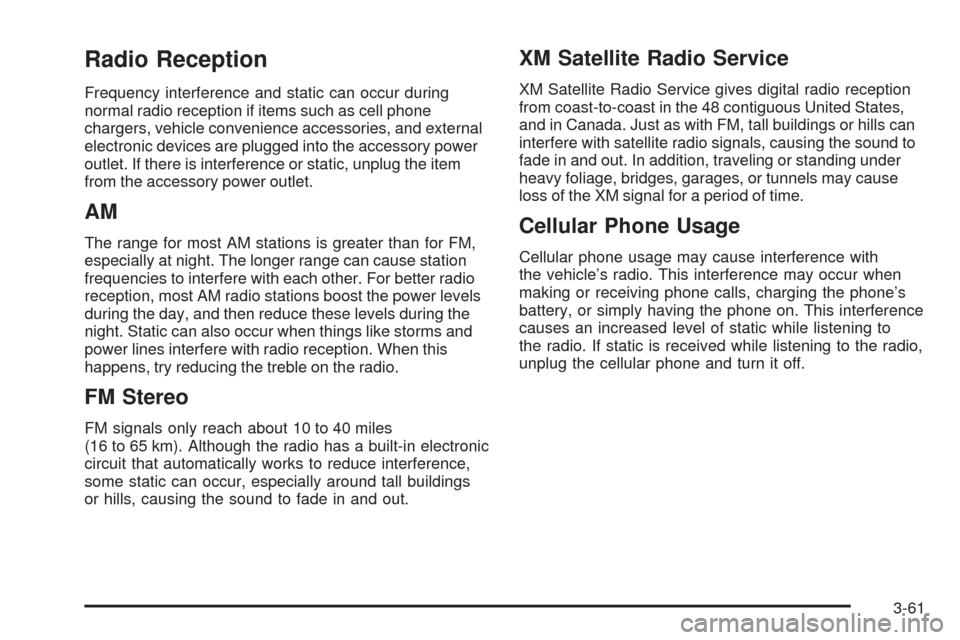 Radio Reception

Frequency interference and static can occur during normal radio reception if items such as cell phone chargers, vehicle convenience accessories, and external electronic devices are plugged into the accessory power outlet. If there is interference or static, unplug the item from the accessory power outlet.

AM

The range for most AM stations is greater than for FM, especially at night. The longer range can cause station frequencies to interfere with each other. For better radio reception, most AM radio stations boost the power levels during the day, and then reduce these levels during the night. Static can also occur when things like storms and power lines interfere with radio reception. When this happens, try reducing the treble on the radio.

FM Stereo

FM signals only reach about 10 to 40 miles (16 to 65 km). Although the radio has a built-in electronic circuit that automatically works to reduce interference, some static can occur, especially around tall buildings or hills, causing the sound to fade in and out.

XM Satellite Radio Service

XM Satellite Radio Service gives digital radio reception from coast-to-coast in the 48 contiguous United States, and in Canada. Just as with FM, tall buildings or hills can interfere with satellite radio signals, causing the sound to fade in and out. In addition, traveling or standing under heavy foliage, bridges, garages, or tunnels may cause loss of the XM signal for a period of time.

Cellular Phone Usage

Cellular phone usage may cause interference with the vehicle's radio. This interference may occur when making or receiving phone calls, charging the phone's battery, or simply having the phone on. This interference causes an increased level of static while listening to the radio. If static is received while listening to the radio, unplug the cellular phone and turn it off.

3-61

carmanualsonline.info